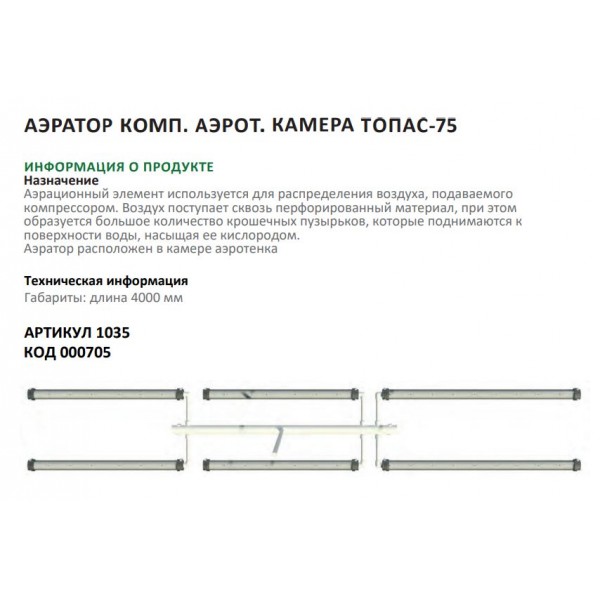 АЭРАТОР КОМП. АЭРОТ. КАМЕРА ТОПАС-75

ИНФОРМАЦИЯ О ПРОДУКТЕ
Назначение
Аэрационный элемент используется для распределения воздуха, подаваемого компрессором. Воздух поступает сквозь перфорированный материал, при этом образуется большое количество крошечных пузырьков, которые поднимаются к поверхности воды, насыщая ее кислородом.
Аэратор расположен в камере аэротенка

Техническая информация
Габариты: длина 4000 мм

АРТИКУЛ 1035
КОД 000705